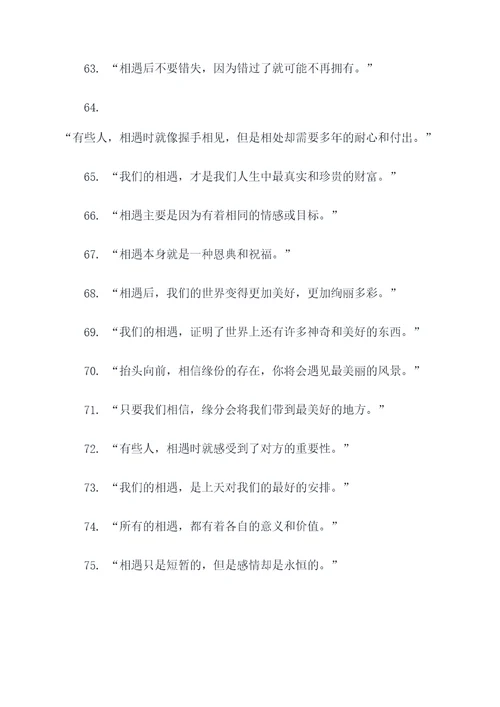 63. “相遇后不要错失，因为错过了就可能不再拥有。”

64.

“有些人，相遇时就像握手相见，但是相处却需要多年的耐心和付出。”

65. “我们的相遇，才是我们人生中最真实和珍贵的财富。”

66. “相遇主要是因为有着相同的情感或目标。”

67. “相遇本身就是一种恩典和祝福。”

68. “相遇后，我们的世界变得更加美好，更加绚丽多彩。”

69. “我们的相遇，证明了世界上还有许多神奇和美好的东西。”

70. “抬头向前，相信缘份的存在，你将会遇见最美丽的风景。”

71. “只要我们相信，缘分会将我们带到最美好的地方。”

72. “有些人，相遇时就感受到了对方的重要性。”

73. “我们的相遇，是上天对我们的最好的安排。”

74. “所有的相遇，都有着各自的意义和价值。”

75. “相遇只是短暂的，但是感情却是永恒的。”